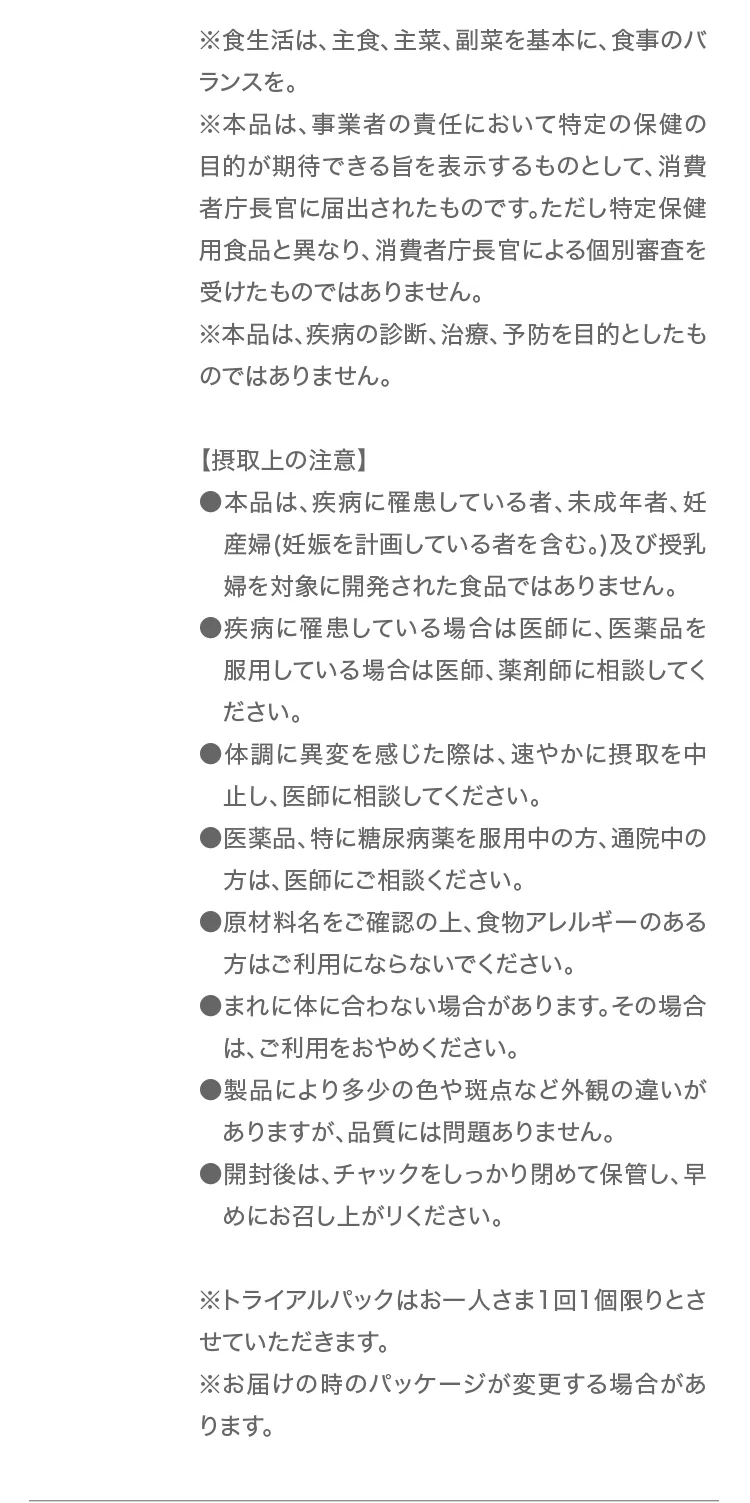 ※食生活は、主食、主菜、副菜を基本に、食事のバランスを。
※本品は、事業者の責任において特定の保健の目的が期待できる旨を表示するものとして、消費者庁長官に届出されたものです。ただし特定保健用食品と異なり、消費者庁長官による個別審査を受けたものではありません。
※本品は、疾病の診断、治療、予防を目的としたものではありません。

【摂取上の注意】
●本品は、疾病に罹患している者、未成年者、妊産婦(妊娠を計画している者を含む。)及び授乳婦を対象に開発された食品ではありません。
●疾病に罹患している場合は医師に、医薬品を服用している場合は医師、薬剤師に相談してください。
●体調に異変を感じた際は、速やかに摂取を中止し、医師に相談してください。
●医薬品、特に糖尿病薬を服用中の方、通院中の方は、医師にご相談ください。
●原材料名をご確認の上、食物アレルギーのある方はご利用にならないでください。
●まれに体に合わない場合があります。その場合は、ご利用をおやめください。
●製品により多少の色や斑点など外観の違いがありますが、品質には問題ありません。
●開封後は、チャックをしっかり閉めて保管し、早めにお召し上がりください。

※トライアルパックはお一人さま1回1個限りとさせていただきます。
※お届けの時のパッケージが変更する場合があります。